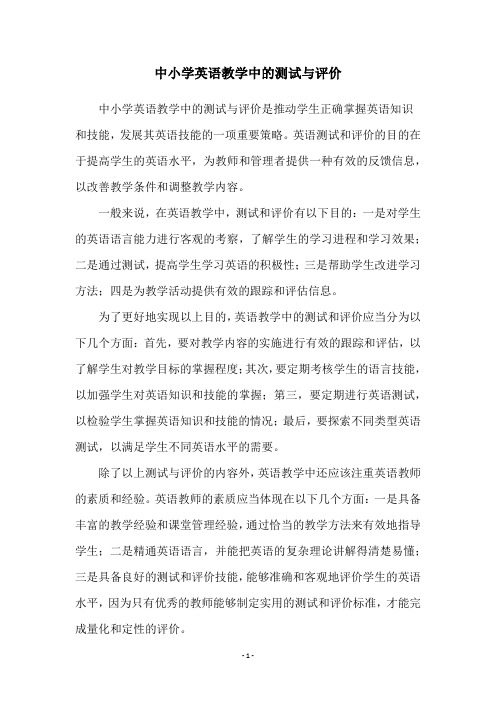 中小学英语教学中的测试与评价

中小学英语教学中的测试与评价是推动学生正确掌握英语知识和技能，发展其英语技能的一项重要策略。英语测试和评价的目的在于提高学生的英语水平，为教师和管理者提供一种有效的反馈信息，以改善教学条件和调整教学内容。

一般来说，在英语教学中，测试和评价有以下目的：一是对学生的英语语言能力进行客观的考察，了解学生的学习进程和学习效果；二是通过测试，提高学生学习英语的积极性；三是帮助学生改进学习方法；四是为教学活动提供有效的跟踪和评估信息。

为了更好地实现以上目的，英语教学中的测试和评价应当分为以下几个方面：首先，要对教学内容的实施进行有效的跟踪和评估，以了解学生对教学目标的掌握程度；其次，要定期考核学生的语言技能，以加强学生对英语知识和技能的掌握；第三，要定期进行英语测试，以检验学生掌握英语知识和技能的情况；最后，要探索不同类型英语测试，以满足学生不同英语水平的需要。

除了以上测试与评价的内容外，英语教学中还应该注重英语教师的素质和经验。英语教师的素质应当体现在以下几个方面：一是具备丰富的教学经验和课堂管理经验，通过恰当的教学方法来有效地指导学生；二是精通英语语言，并能把英语的复杂理论讲解得清楚易懂；三是具备良好的测试和评价技能，能够准确和客观地评价学生的英语水平，因为只有优秀的教师能够制定实用的测试和评价标准，才能完成量化和定性的评价。

- 1 -